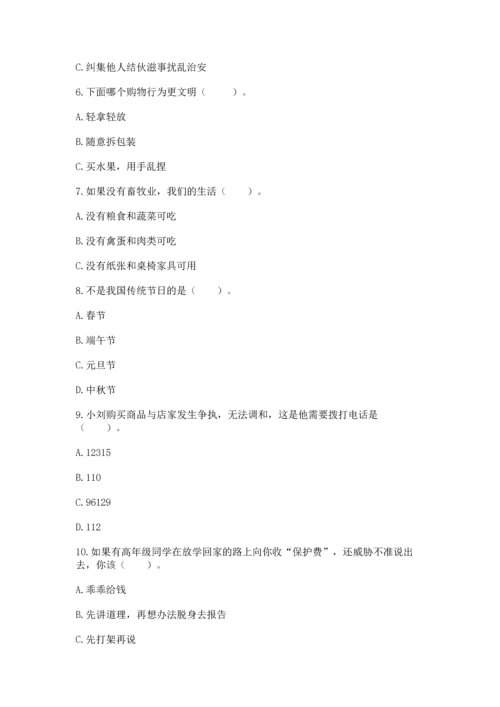 C. 纠集他人结伙滋事扰乱治安

6. 下面哪个购物行为更文明（　　）。

A. 轻拿轻放

B. 随意拆包装

C. 买水果，用手乱捏

7. 如果没有畜牧业，我们的生活（　　）。

A. 没有粮食和蔬菜可吃

B. 没有禽蛋和肉类可吃

C. 没有纸张和桌椅家具可用

8. 不是我国传统节日的是（　　）。

A. 春节

B. 端午节

C. 元旦节

D. 中秋节

9. 小刘购买商品与店家发生争执，无法调和，这是他需要拨打电话是（　　）。

A. 12315

B. 110

C. 96129

D. 112

10. 如果有高年级同学在放学回家的路上向你收“保护费”，还威胁不准说出去，你该（　　）。

A. 乖乖给钱

B. 先讲道理，再想办法脱身去报告

C. 先打架再说